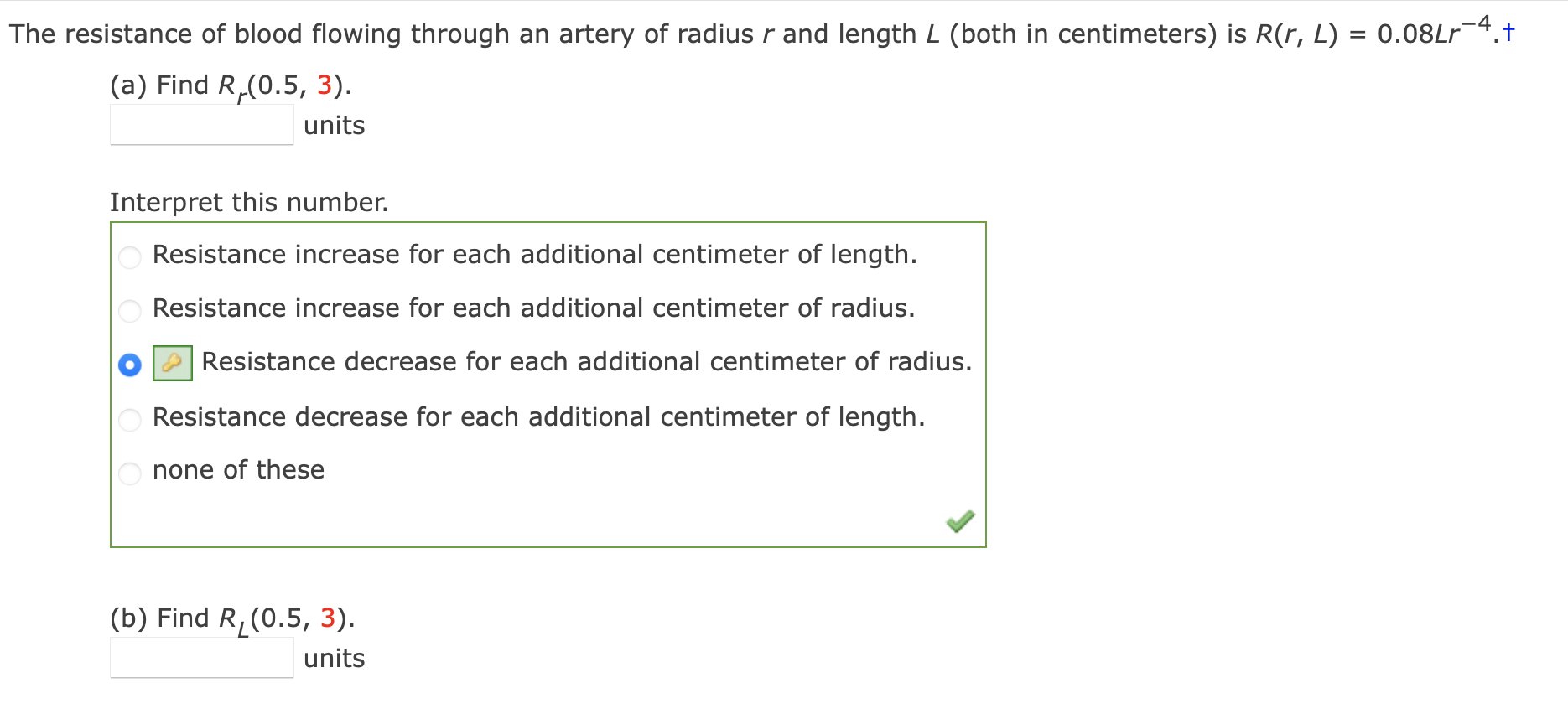 The resistance of blood flowing through an artery of radius $r$ and length $L$ (both in centimeters) is $R(r, L) = 0.08Lr^{-4}$.†

(a) Find $R_r(0.5, 3)$.

units

Interpret this number.

Resistance increase for each additional centimeter of length.

Resistance increase for each additional centimeter of radius.

Resistance decrease for each additional centimeter of radius.

Resistance decrease for each additional centimeter of length.

none of these

(b) Find $R_L(0.5, 3)$.

units